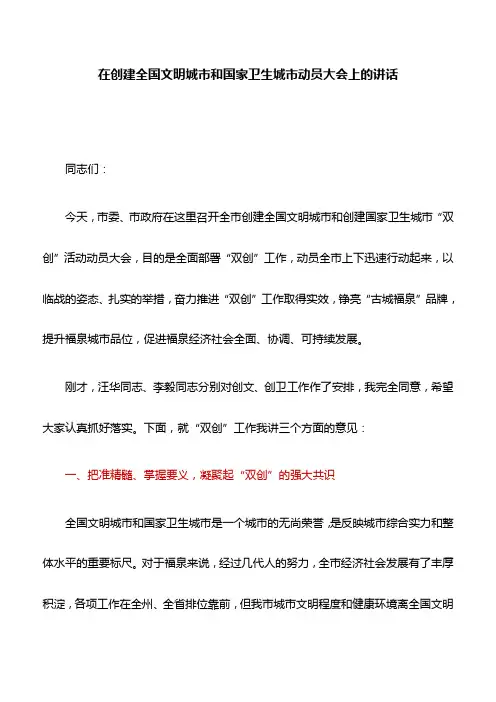 在创建全国文明城市和国家卫生城市动员大会上的讲话

同志们：

今天，市委、市政府在这里召开全市创建全国文明城市和创建国家卫生城市“双创”活动动员大会，目的是全面部署“双创”工作，动员全市上下迅速行动起来，以临战的姿态、扎实的举措，奋力推进“双创”工作取得实效，铮亮“古城福泉”品牌，提升福泉城市品位，促进福泉经济社会全面、协调、可持续发展。

刚才，汪华同志、李毅同志分别对创文、创卫工作作了安排，我完全同意，希望大家认真抓好落实。下面，就“双创”工作我讲三个方面的意见：

一、把准精髓、掌握要义，凝聚起“双创”的强大共识

全国文明城市和国家卫生城市是一个城市的无尚荣誉，是反映城市综合实力和整体水平的重要标尺。对于福泉来说，经过几代人的努力，全市经济社会发展有了丰厚积淀，各项工作在全州、全省排位靠前，但我市城市文明程度和健康环境离全国文明